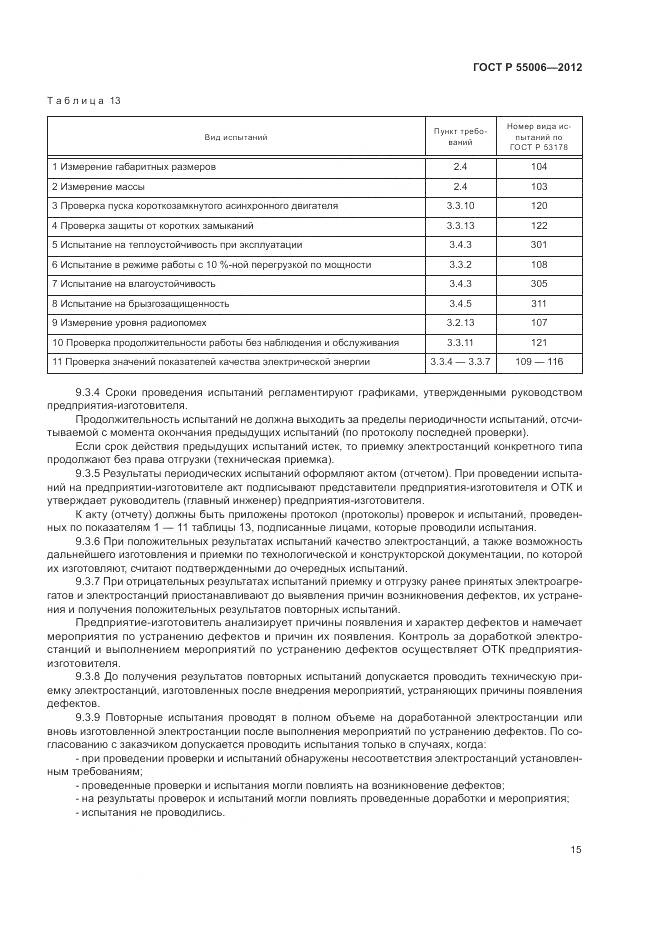 ГОСТ Р 55006—2012

Таблица 13

| Вид испытаний | Пункт требований | Номер вида испытаний по ГОСТ Р 53178 |
|---|---|---|
| 1 Измерение габаритных размеров | 2.4 | 104 |
| 2 Измерение массы | 2.4 | 103 |
| 3 Проверка пуска короткозамкнутого асинхронного двигателя | 3.3.10 | 120 |
| 4 Проверка защиты от коротких замыканий | 3.3.13 | 122 |
| 5 Испытание на теплоустойчивость при эксплуатации | 3.4.3 | 301 |
| 6 Испытание в режиме работы с 10 %-ной перегрузкой по мощности | 3.3.2 | 108 |
| 7 Испытание на влагоустойчивость | 3.4.3 | 305 |
| 8 Испытание на брызгозащищенность | 3.4.5 | 311 |
| 9 Измерение уровня радиопомех | 3.2.13 | 107 |
| 10 Проверка продолжительности работы без наблюдения и обслуживания | 3.3.11 | 121 |
| 11 Проверка значений показателей качества электрической энергии | 3.3.4 — 3.3.7 | 109 — 116 |

9.3.4 Сроки проведения испытаний регламентируют графиками, утвержденными руководством предприятия-изготовителя.

Продолжительность испытаний не должна выходить за пределы периодичности испытаний, отсчитываемой с момента окончания предыдущих испытаний (по протоколу последней проверки).

Если срок действия предыдущих испытаний истек, то приемку электростанций конкретного типа продолжают без права отгрузки (техническая приемка).

9.3.5 Результаты периодических испытаний оформляют актом (отчетом). При проведении испытаний на предприятии-изготовителе акт подписывают представители предприятия-изготовителя и ОТК и утверждает руководитель (главный инженер) предприятия-изготовителя.

К акту (отчету) должны быть приложены протокол (протоколы) проверок и испытаний, проведенных по показателям 1 — 11 таблицы 13, подписанные лицами, которые проводили испытания.

9.3.6 При положительных результатах испытаний качество электростанций, а также возможность дальнейшего изготовления и приемки по технологической и конструкторской документации, по которой их изготовляют, считают подтвержденными до очередных испытаний.

9.3.7 При отрицательных результатах испытаний приемку и отгрузку ранее принятых электроагрегатов и электростанций приостанавливают до выявления причин возникновения дефектов, их устранения и получения положительных результатов повторных испытаний.

Предприятие-изготовитель анализирует причины появления и характер дефектов и намечает мероприятия по устранению дефектов и причин их появления. Контроль за доработкой электростанций и выполнением мероприятий по устранению дефектов осуществляет ОТК предприятия-изготовителя.

9.3.8 До получения результатов повторных испытаний допускается проводить техническую приемку электростанций, изготовленных после внедрения мероприятий, устраняющих причины появления дефектов.

9.3.9 Повторные испытания проводят в полном объеме на доработанной электростанции или вновь изготовленной электростанции после выполнения мероприятий по устранению дефектов. По согласованию с заказчиком допускается проводить испытания только в случаях, когда:

- при проведении проверки и испытаний обнаружены несоответствия электростанций установленным требованиям;

- проведенные проверки и испытания могли повлиять на возникновение дефектов;

- на результаты проверок и испытаний могли повлиять проведенные доработки и мероприятия;

- испытания не проводились.

15